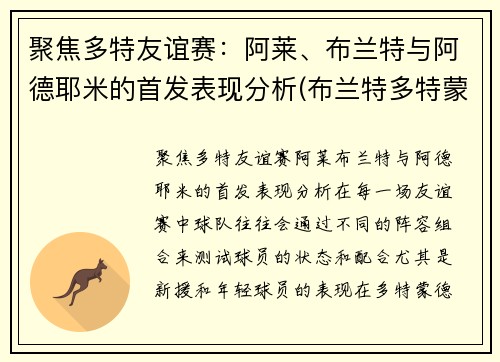 聚焦多特友谊赛：阿莱、布兰特与阿德耶米的首发表现分析(布兰特多特蒙

聚焦多特友谊赛阿莱布兰特与阿德耶米的首发表现分析在每一场友谊赛中球队往往会通过不同的阵容组合来测试球员的状态和配合尤其是新援和年轻球员的表现在多特蒙德